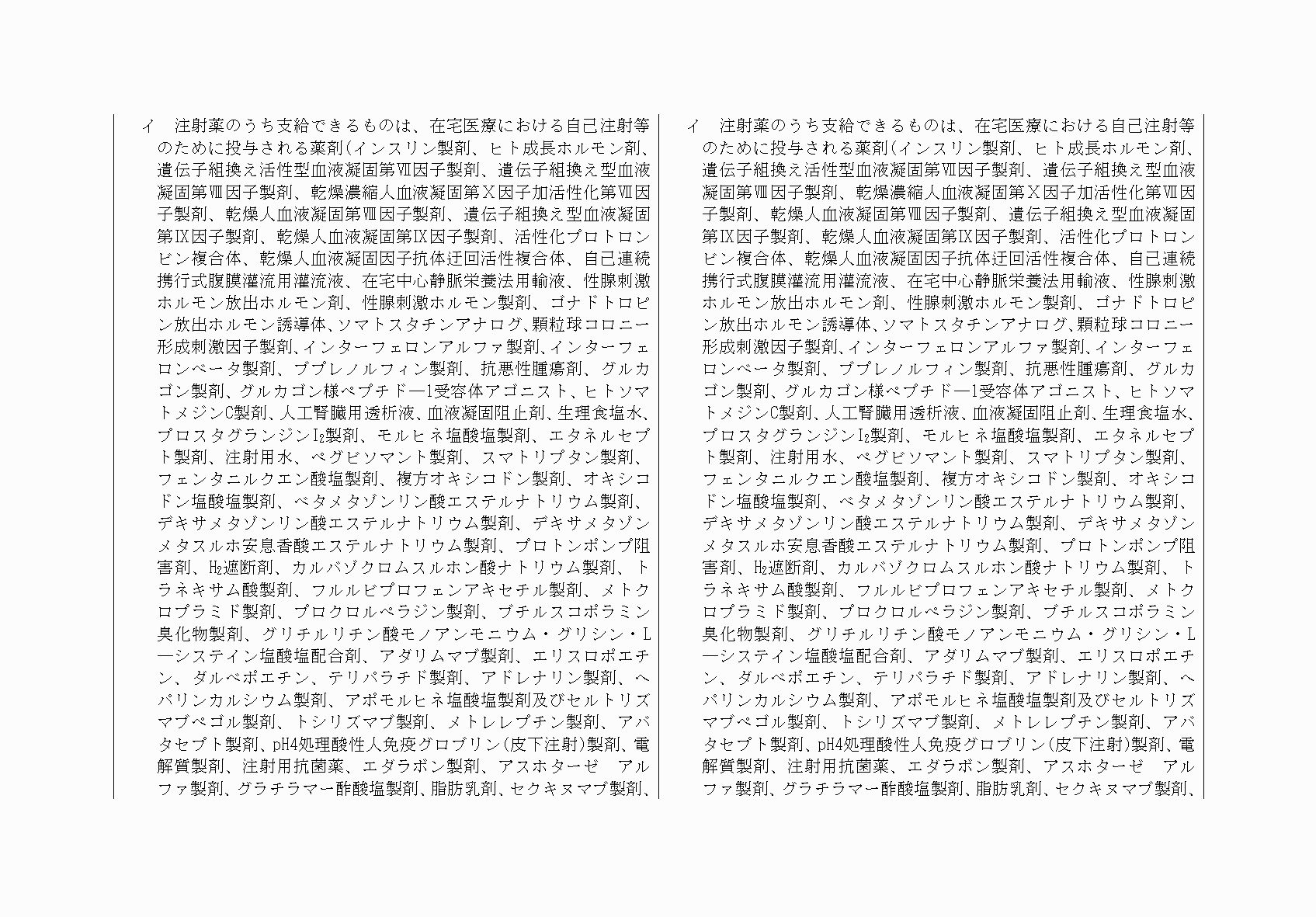 イ　注射薬のうち支給できるものは、在宅医療における自己注射等のために投与される薬剤（インスリン製剤、ヒト成長ホルモン剤、遺伝子組換え活性型血液凝固第Ⅶ因子製剤、遺伝子組換え型血液凝固第Ⅷ因子製剤、乾燥濃縮人血液凝固第Ⅹ因子加活性化第Ⅶ因子製剤、乾燥人血液凝固第Ⅷ因子製剤、遺伝子組換え型血液凝固第Ⅸ因子製剤、乾燥人血液凝固第Ⅸ因子製剤、活性化プロトロンビン複合体、乾燥人血液凝固因子抗体迂回活性複合体、自己連続携行式腹膜灌流用灌流液、在宅中心静脈栄養法用輸液、性腺刺激ホルモン放出ホルモン剤、性腺刺激ホルモン製剤、ゴナドトロピン放出ホルモン誘導体、ソマトスタチンアナログ、顆粒球コロニー形成刺激因子製剤、インターフェロンアルファ製剤、インターフェロンベータ製剤、ブプレノルフィン製剤、抗悪性腫瘍剤、グルカゴン製剤、グルカゴン様ペプチド―1受容体アゴニスト、ヒトソマトメジンC製剤、人工腎臓用透析液、血液凝固阻止剤、生理食塩水、プロスタグランジン$I_2$製剤、モルヒネ塩酸塩製剤、エタネルセプト製剤、注射用水、ペグビソマント製剤、スマトリプタン製剤、フェンタニルクエン酸塩製剤、複方オキシコドン製剤、オキシコドン塩酸塩製剤、ベタメタゾンリン酸エステルナトリウム製剤、デキサメタゾンリン酸エステルナトリウム製剤、デキサメタゾンメタスルホ安息香酸エステルナトリウム製剤、プロトンポンプ阻害剤、$H_2$遮断剤、カルバゾクロムスルホン酸ナトリウム製剤、トラネキサム酸製剤、フルルビプロフェンアキセチル製剤、メトクロプラミド製剤、プロクロルペラジン製剤、ブチルスコポラミン臭化物製剤、グリチルリチン酸モノアンモニウム・グリシン・L―システイン塩酸塩配合剤、アダリムマブ製剤、エリスロポエチン、ダルベポエチン、テリパラチド製剤、アドレナリン製剤、ヘパリンカルシウム製剤、アポモルヒネ塩酸塩製剤及びセルトリズマブペゴル製剤、トシリズマブ製剤、メトレレプチン製剤、アバタセプト製剤、pH4処理酸性人免疫グロブリン（皮下注射）製剤、電解質製剤、注射用抗菌薬、エダラボン製剤、アスホターゼ　アルファ製剤、グラチラマー酢酸塩製剤、脂肪乳剤、セクキヌマブ製剤、

イ　注射薬のうち支給できるものは、在宅医療における自己注射等のために投与される薬剤（インスリン製剤、ヒト成長ホルモン剤、遺伝子組換え活性型血液凝固第Ⅶ因子製剤、遺伝子組換え型血液凝固第Ⅷ因子製剤、乾燥濃縮人血液凝固第Ⅹ因子加活性化第Ⅶ因子製剤、乾燥人血液凝固第Ⅷ因子製剤、遺伝子組換え型血液凝固第Ⅸ因子製剤、乾燥人血液凝固第Ⅸ因子製剤、活性化プロトロンビン複合体、乾燥人血液凝固因子抗体迂回活性複合体、自己連続携行式腹膜灌流用灌流液、在宅中心静脈栄養法用輸液、性腺刺激ホルモン放出ホルモン剤、性腺刺激ホルモン製剤、ゴナドトロピン放出ホルモン誘導体、ソマトスタチンアナログ、顆粒球コロニー形成刺激因子製剤、インターフェロンアルファ製剤、インターフェロンベータ製剤、ブプレノルフィン製剤、抗悪性腫瘍剤、グルカゴン製剤、グルカゴン様ペプチド―1受容体アゴニスト、ヒトソマトメジンC製剤、人工腎臓用透析液、血液凝固阻止剤、生理食塩水、プロスタグランジン$I_2$製剤、モルヒネ塩酸塩製剤、エタネルセプト製剤、注射用水、ペグビソマント製剤、スマトリプタン製剤、フェンタニルクエン酸塩製剤、複方オキシコドン製剤、オキシコドン塩酸塩製剤、ベタメタゾンリン酸エステルナトリウム製剤、デキサメタゾンリン酸エステルナトリウム製剤、デキサメタゾンメタスルホ安息香酸エステルナトリウム製剤、プロトンポンプ阻害剤、$H_2$遮断剤、カルバゾクロムスルホン酸ナトリウム製剤、トラネキサム酸製剤、フルルビプロフェンアキセチル製剤、メトクロプラミド製剤、プロクロルペラジン製剤、ブチルスコポラミン臭化物製剤、グリチルリチン酸モノアンモニウム・グリシン・L―システイン塩酸塩配合剤、アダリムマブ製剤、エリスロポエチン、ダルベポエチン、テリパラチド製剤、アドレナリン製剤、ヘパリンカルシウム製剤、アポモルヒネ塩酸塩製剤及びセルトリズマブペゴル製剤、トシリズマブ製剤、メトレレプチン製剤、アバタセプト製剤、pH4処理酸性人免疫グロブリン（皮下注射）製剤、電解質製剤、注射用抗菌薬、エダラボン製剤、アスホターゼ　アルファ製剤、グラチラマー酢酸塩製剤、脂肪乳剤、セクキヌマブ製剤、